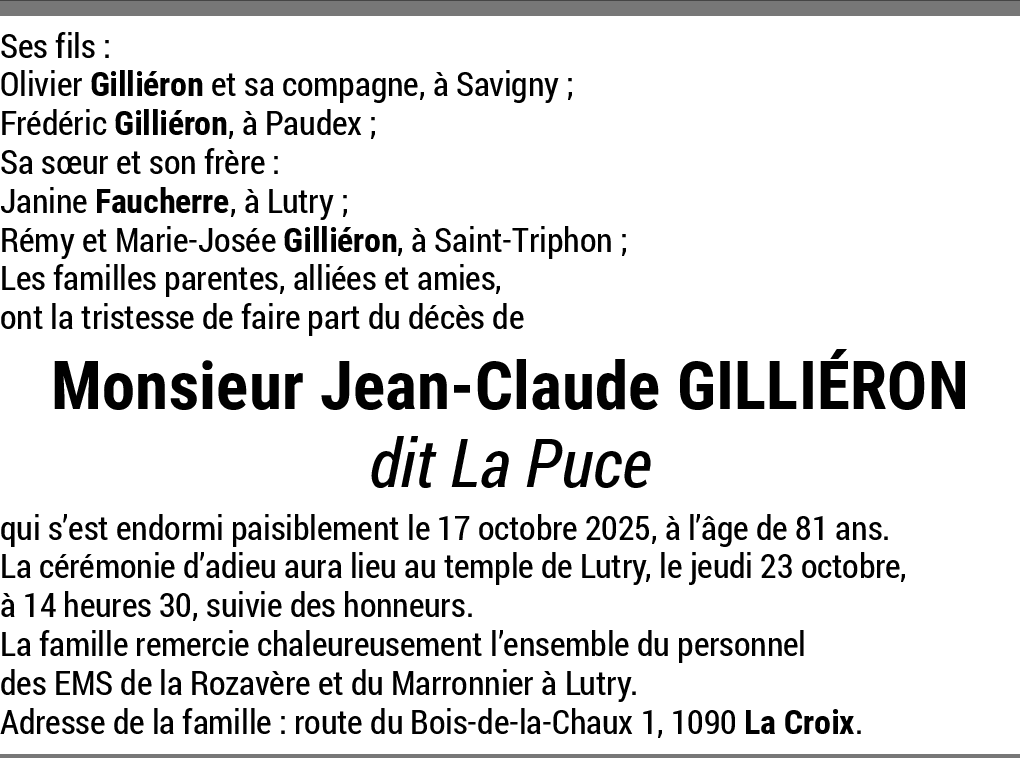 Ses fils :
Olivier Gilliéron et sa compagne, à Savigny ;
Frédéric Gilliéron, à Paudex ;
Sa sœur et son frère :
Janine Faucherre, à Lutry ;
Rémy et Marie-Josée Gilliéron, à Saint-Triphon ;
Les familles parentes, alliées et amies,
ont la tristesse de faire part du décès de

Monsieur Jean-Claude GILLIÉRON
dit La Puce

qui s'est endormi paisiblement le 17 octobre 2025, à l'âge de 81 ans.
La cérémonie d'adieu aura lieu au temple de Lutry, le jeudi 23 octobre, à 14 heures 30, suivie des honneurs.
La famille remercie chaleureusement l'ensemble du personnel des EMS de la Rozavère et du Marronnier à Lutry.
Adresse de la famille : route du Bois-de-la-Chaux 1, 1090 La Croix.